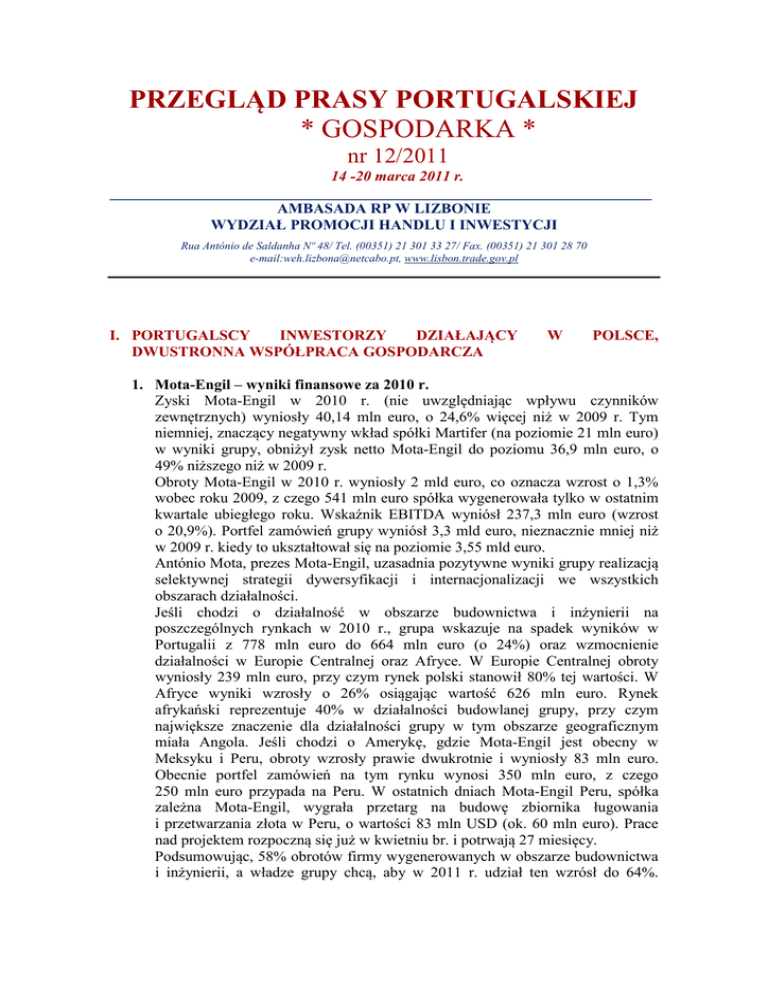 PRZEGLĄD PRASY PORTUGALSKIEJ
* GOSPODARKA *
nr 12/2011
14 -20 marca 2011 r.

AMBASADA RP W LIZBONIE
WYDZIAŁ PROMOCJI HANDLU I INWESTYCJI
Rua António de Saldanha Nº 48/ Tel. (00351) 21 301 33 27/ Fax. (00351) 21 301 28 70
e-mail:weh.lizbona@netcabo.pt, www.lisbon.trade.gov.pl

I. PORTUGALSCY INWESTORZY DZIAŁAJĄCY W POLSCE, DWUSTRONNA WSPÓŁPRACA GOSPODARCZA

1. Mota-Engil – wyniki finansowe za 2010 r.
Zyski Mota-Engil w 2010 r. (nie uwzględniając wpływu czynników zewnętrznych) wyniosły 40,14 mln euro, o 24,6% więcej niż w 2009 r. Tym niemniej, znaczący negatywny wkład spółki Martifer (na poziomie 21 mln euro) w wyniki grupy, obniżył zysk netto Mota-Engil do poziomu 36,9 mln euro, o 49% niższego niż w 2009 r.
Obroty Mota-Engil w 2010 r. wyniosły 2 mld euro, co oznacza wzrost o 1,3% wobec roku 2009, z czego 541 mln euro spółka wygenerowała tylko w ostatnim kwartale ubiegłego roku. Wskaźnik EBITDA wyniósł 237,3 mln euro (wzrost o 20,9%). Portfel zamówień grupy wyniósł 3,3 mld euro, nieznacznie mniej niż w 2009 r. kiedy to ukształtował się na poziomie 3,55 mld euro.
António Mota, prezes Mota-Engil, uzasadnia pozytywne wyniki grupy realizacją selektywnej strategii dywersyfikacji i internacjonalizacji we wszystkich obszarach działalności.
Jeśli chodzi o działalność w obszarze budownictwa i inżynierii na poszczególnych rynkach w 2010 r., grupa wskazuje na spadek wyników w Portugalii z 778 mln euro do 664 mln euro (o 24%) oraz wzmocnienie działalności w Europie Centralnej oraz Afryce. W Europie Centralnej obroty wyniosły 239 mln euro, przy czym rynek polski stanowił 80% tej wartości. W Afryce wyniki wzrosły o 26% osiągając wartość 626 mln euro. Rynek afrykański reprezentuje 40% w działalności budowlanej grupy, przy czym największe znaczenie dla działalności grupy w tym obszarze geograficznym miała Angola. Jeśli chodzi o Amerykę, gdzie Mota-Engil jest obecny w Meksyku i Peru, obroty wzrosły prawie dwukrotnie i wyniosły 83 mln euro. Obecnie portfel zamówień na tym rynku wynosi 350 mln euro, z czego 250 mln euro przypada na Peru. W ostatnich dniach Mota-Engil Peru, spółka zależna Mota-Engil, wygrała przetarg na budowę zbiornika ługowania i przetwarzania złota w Peru, o wartości 83 mln USD (ok. 60 mln euro). Prace nad projektem rozpoczną się już w kwietniu br. i potrwają 27 miesięcy.
Podsumowując, 58% obrotów firmy wygenerowanych w obszarze budownictwa i inżynierii, a władze grupy chcą, aby w 2011 r. udział ten wzrósł do 64%.